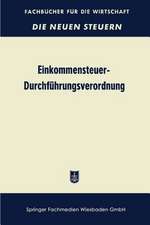 FACHBÜCHER FÜR DIE WIRTSCHAFT

DIE NEUEN STEUERN

Einkommensteuer-Durchführungsverordnung

Springer Fachmedien Wiesbaden GmbH